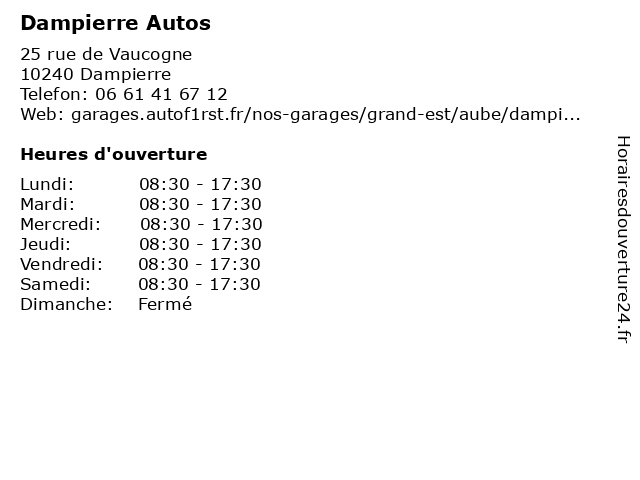 Dampierre Autos

25 rue de Vaucogne
10240 Dampierre
Telefon: 06 61 41 67 12
Web: garages.autof1rst.fr/nos-garages/grand-est/aube/dampi...

Heures d'ouverture

| | |
|---|---|
| Lundi: | 08:30 - 17:30 |
| Mardi: | 08:30 - 17:30 |
| Mercredi: | 08:30 - 17:30 |
| Jeudi: | 08:30 - 17:30 |
| Vendredi: | 08:30 - 17:30 |
| Samedi: | 08:30 - 17:30 |
| Dimanche: | Fermé |

Horairesdouverture24.fr